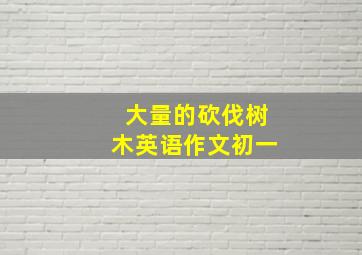 大量的砍伐树木英语作文初一